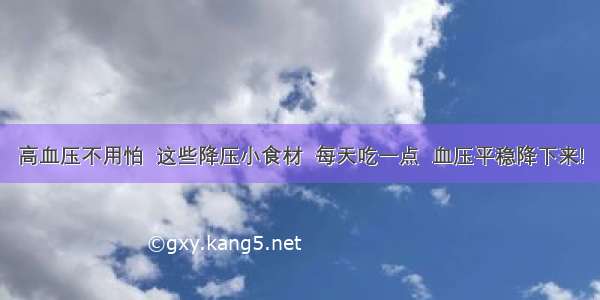 高血压不用怕 这些降压小食材 每天吃一点 血压平稳降下来!

©gxy.kang5.net